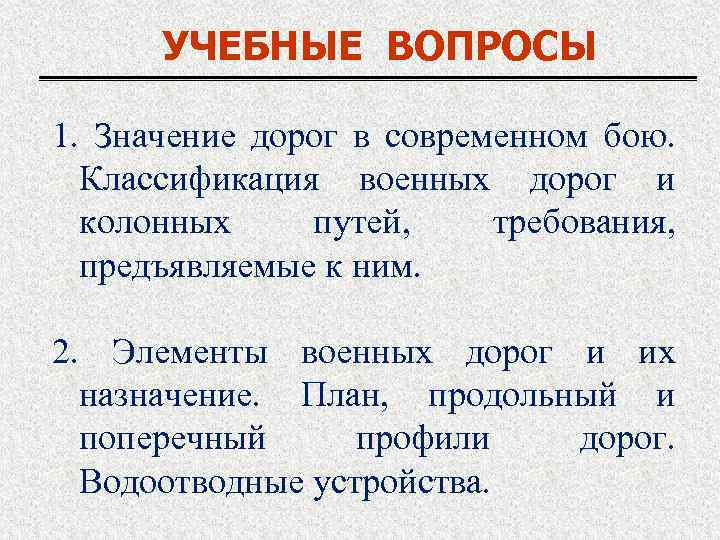 УЧЕБНЫЕ ВОПРОСЫ

1. Значение дорог в современном бою. Классификация военных дорог и колонных путей, требования, предъявляемые к ним.

2. Элементы военных дорог и их назначение. План, продольный и поперечный профили дорог. Водоотводные устройства.